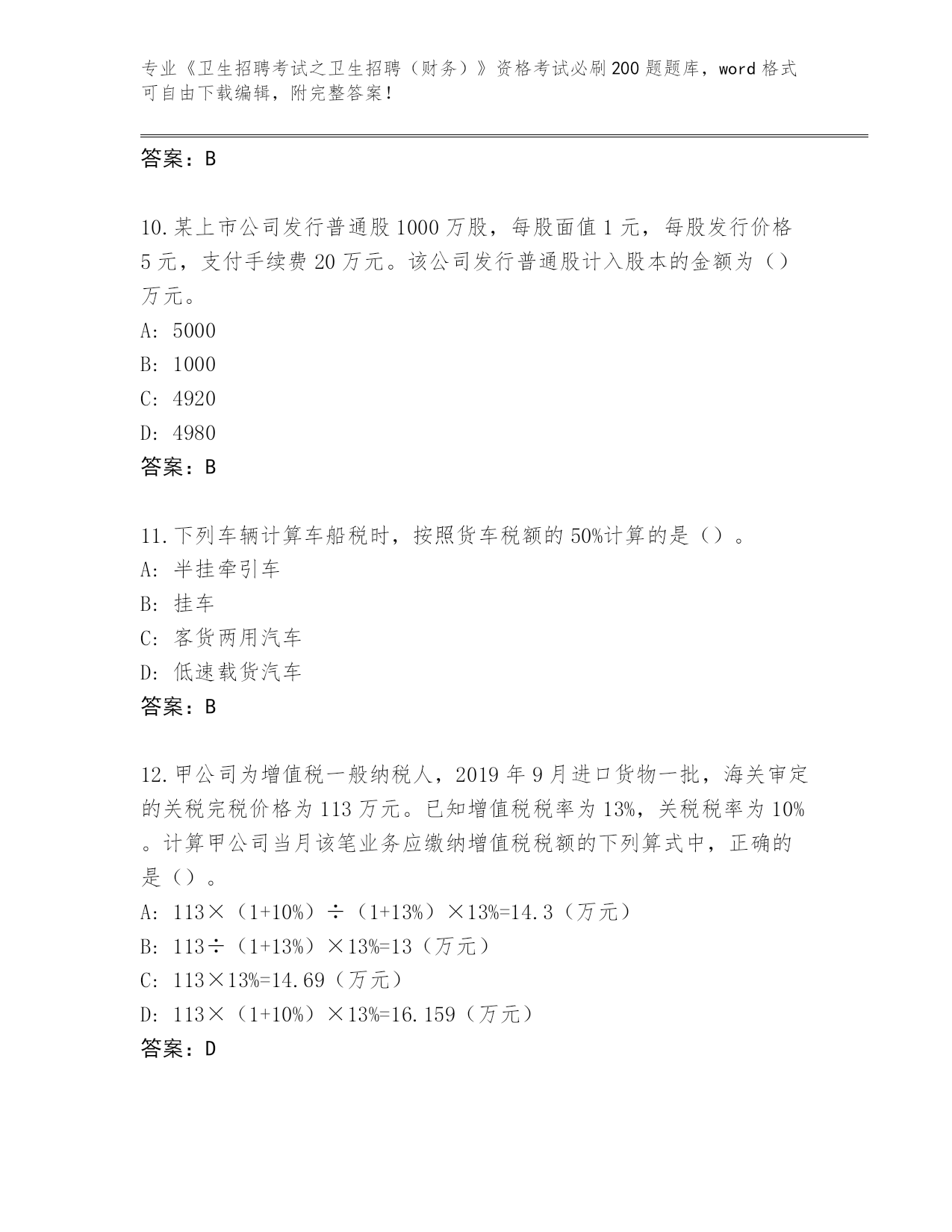 专业《卫生招聘考试之卫生招聘（财务）》资格考试必刷200题题库，word格式可自由下载编辑，附完整答案！

答案：B

10.某上市公司发行普通股1000万股，每股面值1元，每股发行价格5元，支付手续费20万元。该公司发行普通股计入股本的金额为（）万元。
A: 5000
B: 1000
C: 4920
D: 4980
答案：B

11.下列车辆计算车船税时，按照货车税额的50%计算的是（）。
A: 半挂牵引车
B: 挂车
C: 客货两用汽车
D: 低速载货汽车
答案：B

12.甲公司为增值税一般纳税人，2019年9月进口货物一批，海关审定的关税完税价格为113万元。已知增值税税率为13%，关税税率为10%。计算甲公司当月该笔业务应缴纳增值税税额的下列算式中，正确的是（）。
A: 113×（1+10%）÷（1+13%）×13%=14.3（万元）
B: 113÷（1+13%）×13%=13（万元）
C: 113×13%=14.69（万元）
D: 113×（1+10%）×13%=16.159（万元）
答案：D